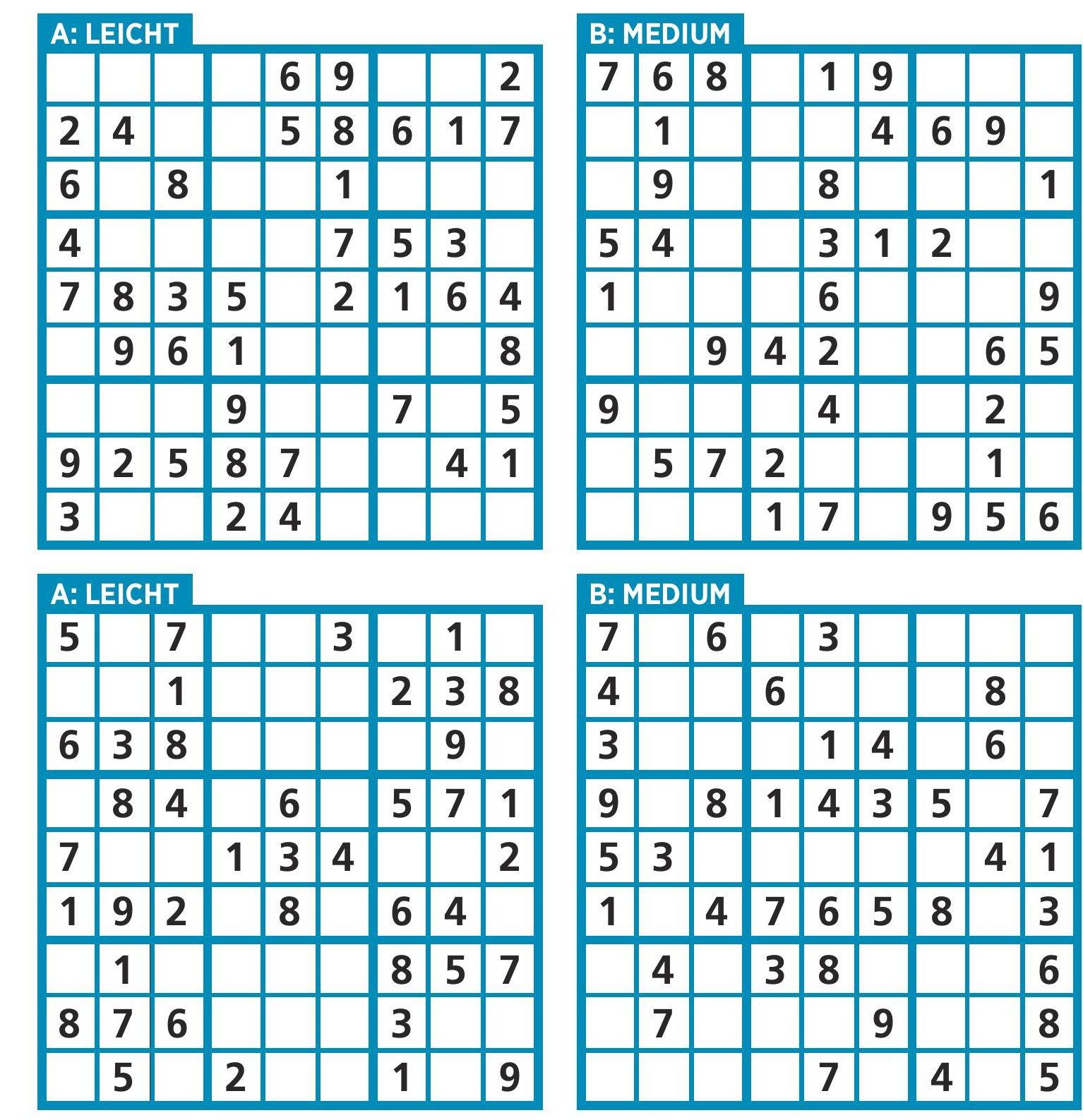 A: LEICHT

| | | | | | | | | |
|---|---|---|---|---|---|---|---|---|
| | | | | 6 | 9 | | | 2 |
| 2 | 4 | | | 5 | 8 | 6 | 1 | 7 |
| 6 | | 8 | | | 1 | | | |
| 4 | | | | | 7 | 5 | 3 | |
| 7 | 8 | 3 | 5 | | 2 | 1 | 6 | 4 |
| | 9 | 6 | 1 | | | | | 8 |
| | | | 9 | | | 7 | | 5 |
| 9 | 2 | 5 | 8 | 7 | | | 4 | 1 |
| 3 | | | 2 | 4 | | | | |

B: MEDIUM

| | | | | | | | | |
|---|---|---|---|---|---|---|---|---|
| 7 | 6 | 8 | | 1 | 9 | | | |
| | 1 | | | | 4 | 6 | 9 | |
| | 9 | | | 8 | | | | 1 |
| 5 | 4 | | | 3 | 1 | 2 | | |
| 1 | | | | 6 | | | | 9 |
| | | 9 | 4 | 2 | | | 6 | 5 |
| 9 | | | | 4 | | | 2 | |
| | 5 | 7 | 2 | | | | 1 | |
| | | | 1 | 7 | | 9 | 5 | 6 |

A: LEICHT

| | | | | | | | | |
|---|---|---|---|---|---|---|---|---|
| 5 | | 7 | | | 3 | | 1 | |
| | | 1 | | | | 2 | 3 | 8 |
| 6 | 3 | 8 | | | | | 9 | |
| | 8 | 4 | | 6 | | 5 | 7 | 1 |
| 7 | | | 1 | 3 | 4 | | | 2 |
| 1 | 9 | 2 | | 8 | | 6 | 4 | |
| | 1 | | | | | 8 | 5 | 7 |
| 8 | 7 | 6 | | | | 3 | | |
| | 5 | | 2 | | | 1 | | 9 |

B: MEDIUM

| | | | | | | | | |
|---|---|---|---|---|---|---|---|---|
| 7 | | 6 | | 3 | | | | |
| 4 | | | 6 | | | | 8 | |
| 3 | | | | 1 | 4 | | 6 | |
| 9 | | 8 | 1 | 4 | 3 | 5 | | 7 |
| 5 | 3 | | | | | | 4 | 1 |
| 1 | | 4 | 7 | 6 | 5 | 8 | | 3 |
| | 4 | | 3 | 8 | | | | 6 |
| | 7 | | | | 9 | | | 8 |
| | | | | 7 | | 4 | | 5 |